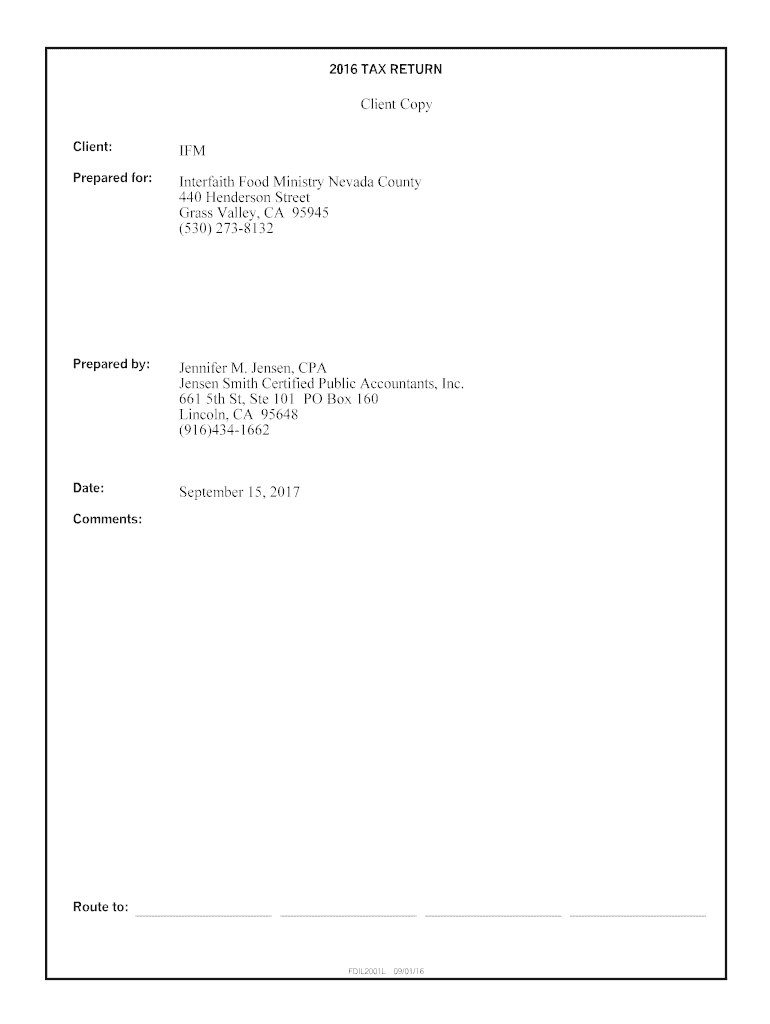 2016 TAX RETURN

Client Copy

Client: IFM

Prepared for: Interfaith Food Ministry Nevada County
440 Henderson Street
Grass Valley, CA 95945
(530) 273-8132

Prepared by: Jennifer M. Jensen, CPA
Jensen Smith Certified Public Accountants, Inc.
661 5th St, Ste 101 PO Box 160
Lincoln, CA 95648
(916)434-1662

Date: September 15, 2017

Comments:

Route to:

FDIL2001L 09/01/16